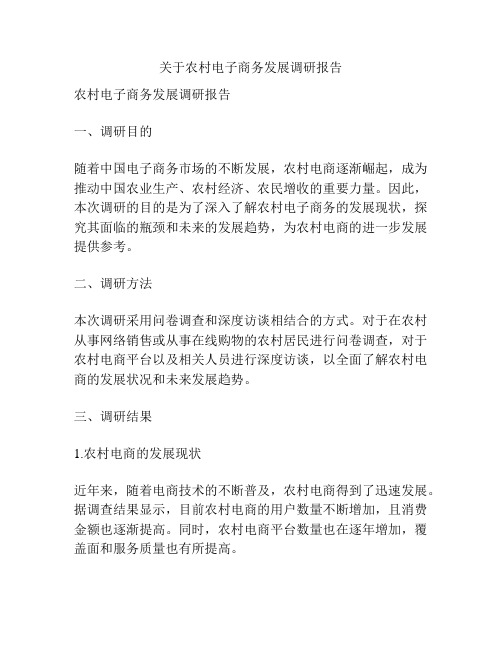 关于农村电子商务发展调研报告

农村电子商务发展调研报告

一、调研目的

随着中国电子商务市场的不断发展，农村电商逐渐崛起，成为推动中国农业生产、农村经济、农民增收的重要力量。因此，本次调研的目的是为了深入了解农村电子商务的发展现状，探究其面临的瓶颈和未来的发展趋势，为农村电商的进一步发展提供参考。

二、调研方法

本次调研采用问卷调查和深度访谈相结合的方式。对于在农村从事网络销售或从事在线购物的农村居民进行问卷调查，对于农村电商平台以及相关人员进行深度访谈，以全面了解农村电商的发展状况和未来发展趋势。

三、调研结果

1.农村电商的发展现状

近年来，随着电商技术的不断普及，农村电商得到了迅速发展。据调查结果显示，目前农村电商的用户数量不断增加，且消费金额也逐渐提高。同时，农村电商平台数量也在逐年增加，覆盖面和服务质量也有所提高。